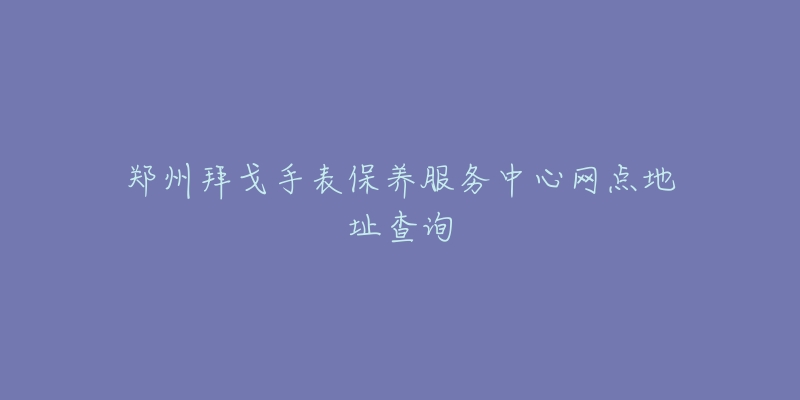 郑州拜戈手表保养服务中心网点地址查询